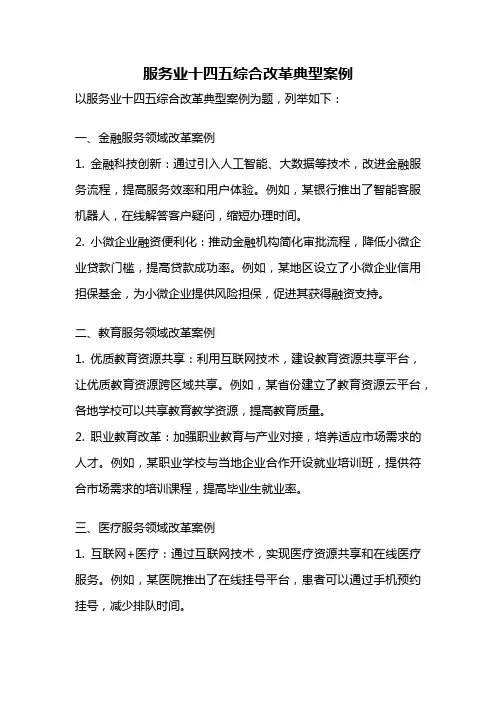 服务业十四五综合改革典型案例

以服务业十四五综合改革典型案例为题，列举如下：

一、金融服务领域改革案例

1. 金融科技创新：通过引入人工智能、大数据等技术，改进金融服务流程，提高服务效率和用户体验。例如，某银行推出了智能客服机器人，在线解答客户疑问，缩短办理时间。

2. 小微企业融资便利化：推动金融机构简化审批流程，降低小微企业贷款门槛，提高贷款成功率。例如，某地区设立了小微企业信用担保基金，为小微企业提供风险担保，促进其获得融资支持。

二、教育服务领域改革案例

1. 优质教育资源共享：利用互联网技术，建设教育资源共享平台，让优质教育资源跨区域共享。例如，某省份建立了教育资源云平台，各地学校可以共享教育教学资源，提高教育质量。

2. 职业教育改革：加强职业教育与产业对接，培养适应市场需求的人才。例如，某职业学校与当地企业合作开设就业培训班，提供符合市场需求的培训课程，提高毕业生就业率。

三、医疗服务领域改革案例

1. 互联网+医疗：通过互联网技术，实现医疗资源共享和在线医疗服务。例如，某医院推出了在线挂号平台，患者可以通过手机预约挂号，减少排队时间。